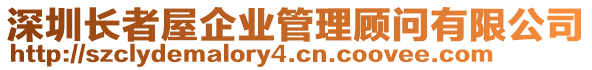 深圳长者屋企业管理顾问有限公司
http://szclydemalory4.cn.coovee.com